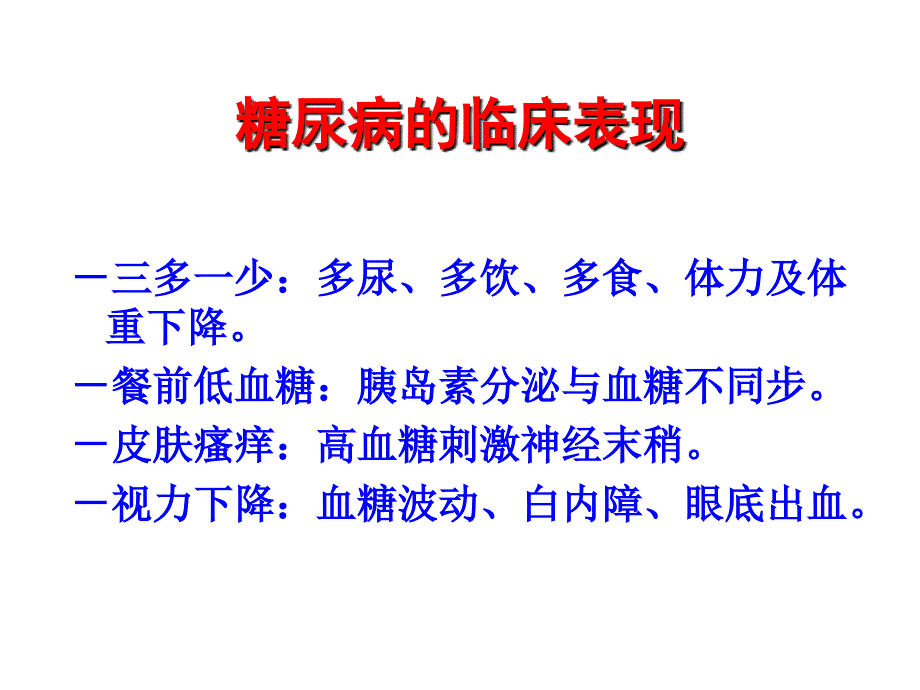 糖尿病的临床表现

－三多一少：多尿、多饮、多食、体力及体重下降。

－餐前低血糖：胰岛素分泌与血糖不同步。

－皮肤瘙痒：高血糖刺激神经末稍。

－视力下降：血糖波动、白内障、眼底出血。